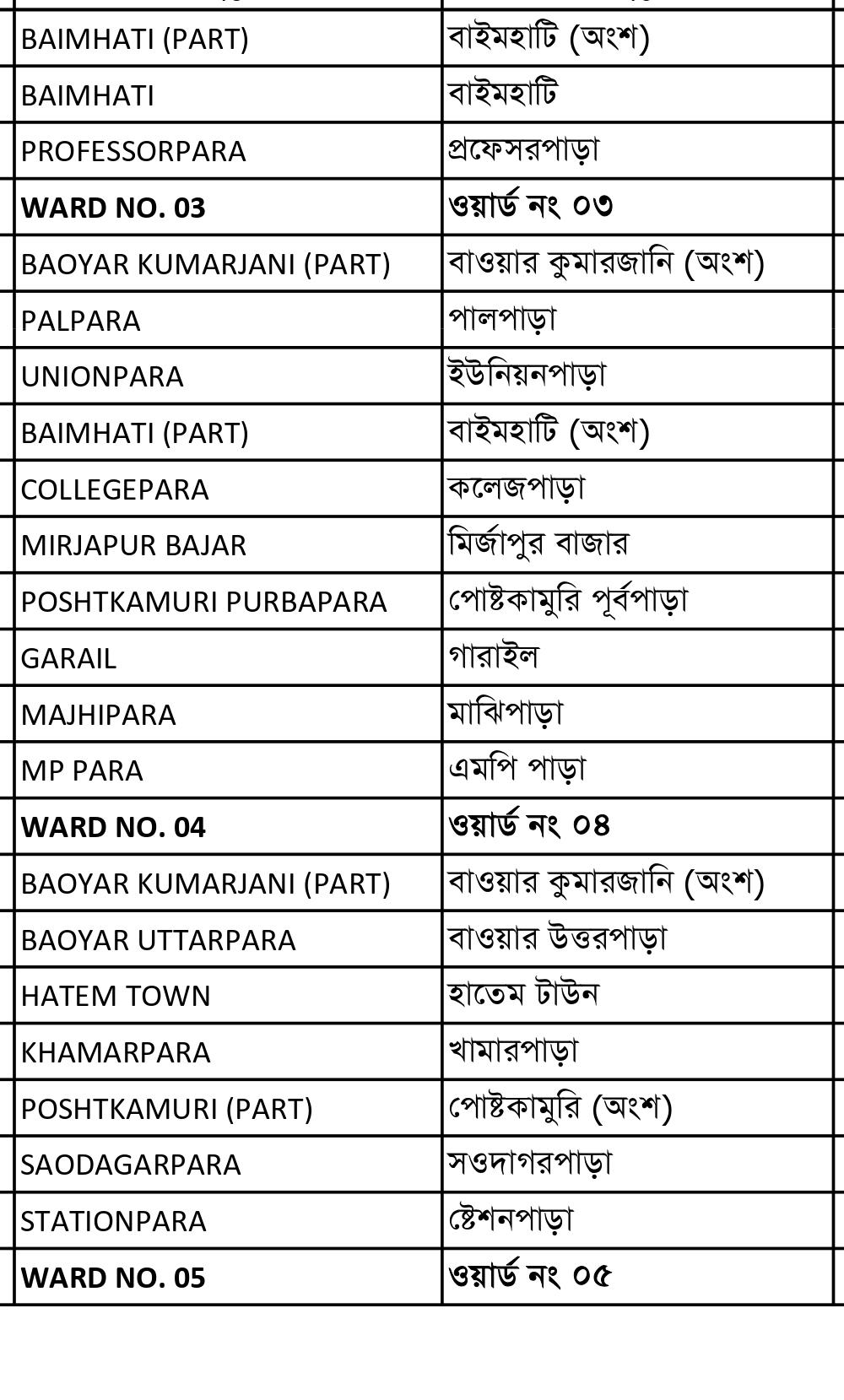 | | |
|---|---|
| BAIMHATI (PART) | বাইমহাটি (অংশ) |
| BAIMHATI | বাইমহাটি |
| PROFESSORPARA | প্রফেসরপাড়া |
| **WARD NO. 03** | **ওয়ার্ড নং ০৩** |
| BAOYAR KUMARJANI (PART) | বাওয়ার কুমারজানি (অংশ) |
| PALPARA | পালপাড়া |
| UNIONPARA | ইউনিয়নপাড়া |
| BAIMHATI (PART) | বাইমহাটি (অংশ) |
| COLLEGEPARA | কলেজপাড়া |
| MIRJAPUR BAJAR | মির্জাপুর বাজার |
| POSHTKAMURI PURBAPARA | পোষ্টকামুরি পূর্বপাড়া |
| GARAIL | গারাইল |
| MAJHIPARA | মাঝিপাড়া |
| MP PARA | এমপি পাড়া |
| **WARD NO. 04** | **ওয়ার্ড নং ০৪** |
| BAOYAR KUMARJANI (PART) | বাওয়ার কুমারজানি (অংশ) |
| BAOYAR UTTARPARA | বাওয়ার উত্তরপাড়া |
| HATEM TOWN | হাতেম টাউন |
| KHAMARPARA | খামারপাড়া |
| POSHTKAMURI (PART) | পোষ্টকামুরি (অংশ) |
| SAODAGARPARA | সওদাগরপাড়া |
| STATIONPARA | ষ্টেশনপাড়া |
| **WARD NO. 05** | **ওয়ার্ড নং ০৫** |